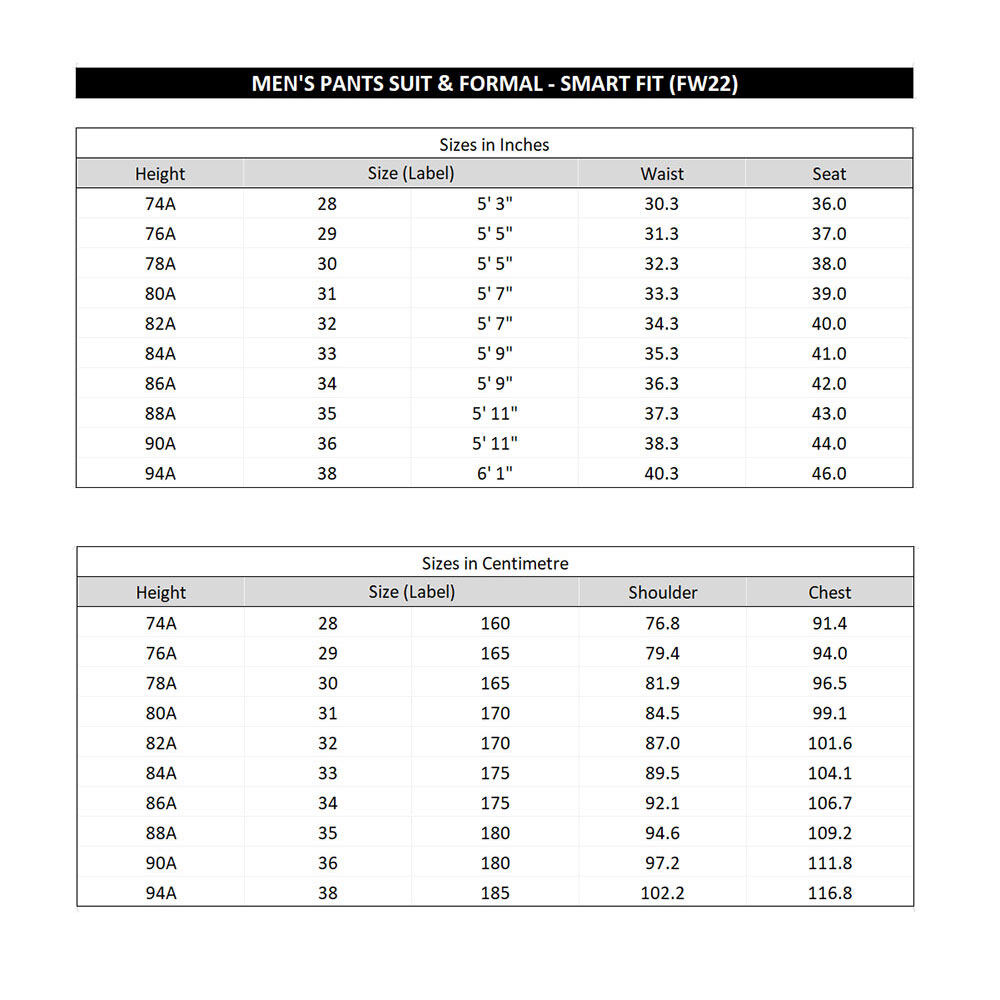 MEN'S PANTS SUIT & FORMAL - SMART FIT (FW22)

Sizes in Inches

| Height | Size (Label) | | Waist | Seat |
|---|---|---|---|---|
| 74A | 28 | 5' 3" | 30.3 | 36.0 |
| 76A | 29 | 5' 5" | 31.3 | 37.0 |
| 78A | 30 | 5' 5" | 32.3 | 38.0 |
| 80A | 31 | 5' 7" | 33.3 | 39.0 |
| 82A | 32 | 5' 7" | 34.3 | 40.0 |
| 84A | 33 | 5' 9" | 35.3 | 41.0 |
| 86A | 34 | 5' 9" | 36.3 | 42.0 |
| 88A | 35 | 5' 11" | 37.3 | 43.0 |
| 90A | 36 | 5' 11" | 38.3 | 44.0 |
| 94A | 38 | 6' 1" | 40.3 | 46.0 |

Sizes in Centimetre

| Height | Size (Label) | | Shoulder | Chest |
|---|---|---|---|---|
| 74A | 28 | 160 | 76.8 | 91.4 |
| 76A | 29 | 165 | 79.4 | 94.0 |
| 78A | 30 | 165 | 81.9 | 96.5 |
| 80A | 31 | 170 | 84.5 | 99.1 |
| 82A | 32 | 170 | 87.0 | 101.6 |
| 84A | 33 | 175 | 89.5 | 104.1 |
| 86A | 34 | 175 | 92.1 | 106.7 |
| 88A | 35 | 180 | 94.6 | 109.2 |
| 90A | 36 | 180 | 97.2 | 111.8 |
| 94A | 38 | 185 | 102.2 | 116.8 |